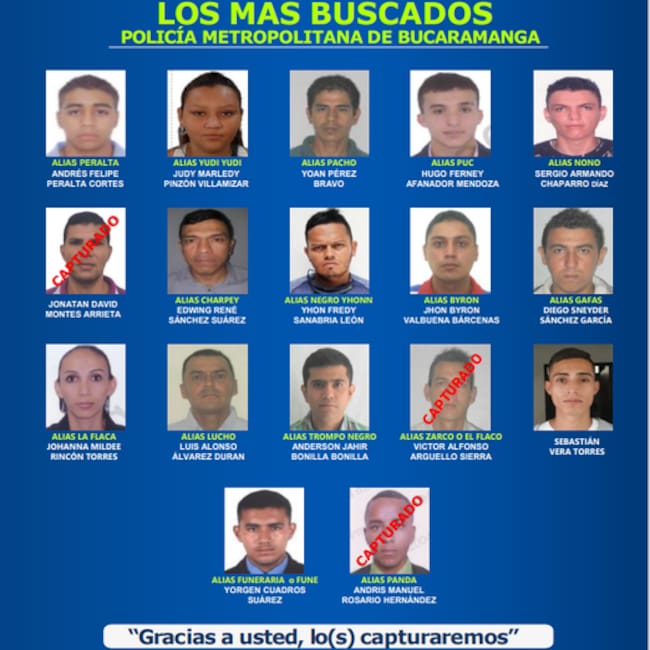 LOS MAS BUSCADOS
POLICÍA METROPOLITANA DE BUCARAMANGA

ALIAS PERALTA
ANDRÉS FELIPE PERALTA CORTES

ALIAS YUDI YUDI
JUDY MARLEDY PINZÓN VILLAMIZAR

ALIAS PACHO
YOAN PÉREZ BRAVO

ALIAS PUC
HUGO FERNEY AFANADOR MENDOZA

ALIAS NONO
SERGIO ARMANDO CHAPARRO DÍAZ

CAPTURADO
JONATAN DAVID MONTES ARRIETA

ALIAS CHARPEY
EDWING RENÉ SÁNCHEZ SUÁREZ

ALIAS NEGRO YHONN
YHON FREDY SANABRIA LEÓN

ALIAS BYRON
JHON BYRON VALBUENA BARCENAS

ALIAS GAFAS
DIEGO SNEYDER SÁNCHEZ GARCÍA

ALIAS LA FLACA
JOHANNA MILDEE RINCÓN TORRES

ALIAS LUCHO
LUIS ALONSO ÁLVAREZ DURAN

ALIAS TROMPO NEGRO
ANDERSON JAHIR BONILLA BONILLA

CAPTURADO
ALIAS ZARCO O EL FLACO
VICTOR ALFONSO ARGUELLO SIERRA

SEBASTIÁN VERA TORRES

ALIAS FUNERARIA o FUNE
YORGEN CUADROS SUÁREZ

CAPTURADO
ALIAS PANDA
ANDRIS MANUEL ROSARIO HERNÁNDEZ

"Gracias a usted, lo(s) capturaremos"